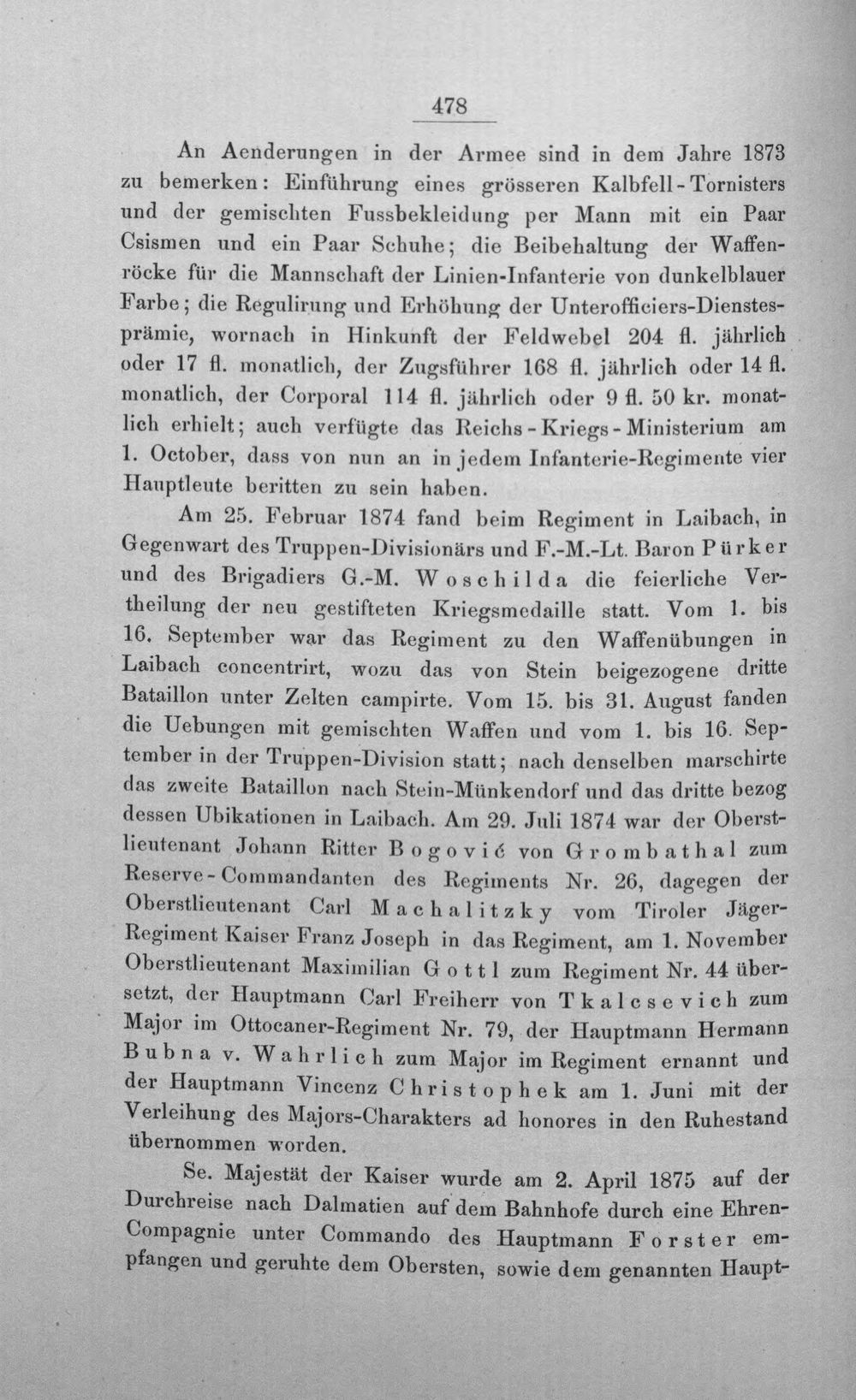 478

An Aenderungen in der Armee sind in dem Jahre 1873 zu bemerken: Einführung eines grösseren Kalbfell-Tornisters und der gemischten Fussbekleidung per Mann mit ein Paar Csismen und ein Paar Schuhe; die Beibehaltung der Waffenröcke für die Mannschaft der Linien-Infanterie von dunkelblauer Farbe; die Regulirung und Erhöhung der Unterofficiers-Dienstesprämie, wornach in Hinkunft der Feldwebel 204 fl. jährlich oder 17 fl. monatlich, der Zugsführer 168 fl. jährlich oder 14 fl. monatlich, der Corporal 114 fl. jährlich oder 9 fl. 50 kr. monatlich erhielt; auch verfügte das Reichs-Kriegs-Ministerium am 1. October, dass von nun an in jedem Infanterie-Regimente vier Hauptleute beritten zu sein haben.

Am 25. Februar 1874 fand beim Regiment in Laibach, in Gegenwart des Truppen-Divisionärs und F.-M.-Lt. Baron Pürker und des Brigadiers G.-M. Woschilda die feierliche Vertheilung der neu gestifteten Kriegsmedaille statt. Vom 1. bis 16. September war das Regiment zu den Waffenübungen in Laibach concentrirt, wozu das von Stein beigezogene dritte Bataillon unter Zelten campirte. Vom 15. bis 31. August fanden die Uebungen mit gemischten Waffen und vom 1. bis 16. September in der Truppen-Division statt; nach denselben marschirte das zweite Bataillon nach Stein-Münkendorf und das dritte bezog dessen Ubikationen in Laibach. Am 29. Juli 1874 war der Oberstlieutenant Johann Ritter Bogović von Grombathal zum Reserve-Commandanten des Regiments Nr. 26, dagegen der Oberstlieutenant Carl Machalitzky vom Tiroler Jäger-Regiment Kaiser Franz Joseph in das Regiment, am 1. November Oberstlieutenant Maximilian Gottl zum Regiment Nr. 44 übersetzt, der Hauptmann Carl Freiherr von Tkalcsevich zum Major im Ottocaner-Regiment Nr. 79, der Hauptmann Hermann Bubna v. Wahrlich zum Major im Regiment ernannt und der Hauptmann Vincenz Christophek am 1. Juni mit der Verleihung des Majors-Charakters ad honores in den Ruhestand übernommen worden.

Se. Majestät der Kaiser wurde am 2. April 1875 auf der Durchreise nach Dalmatien auf dem Bahnhofe durch eine Ehren-Compagnie unter Commando des Hauptmann Forster empfangen und geruhte dem Obersten, sowie dem genannten Haupt-